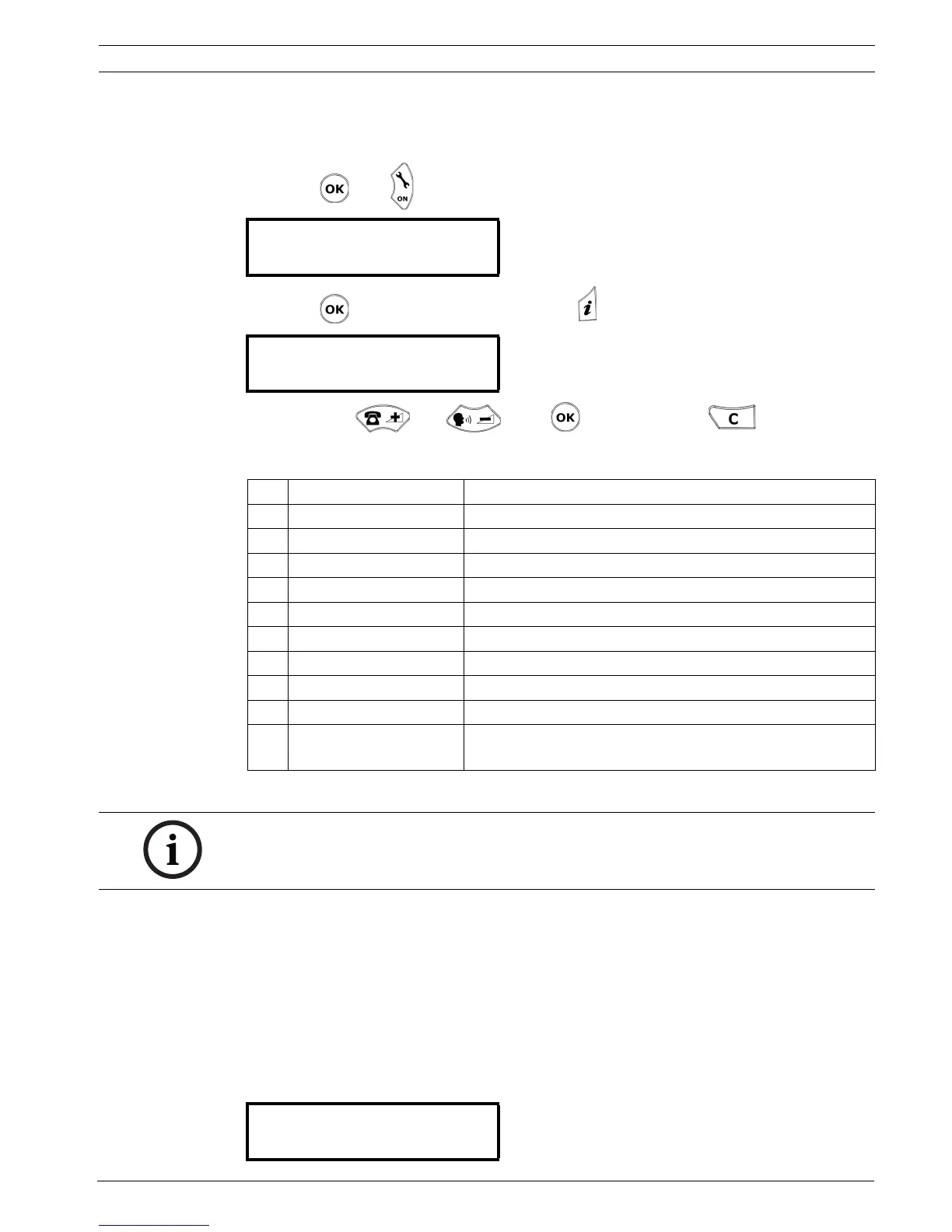 OK

ON

OK

i

OK

C